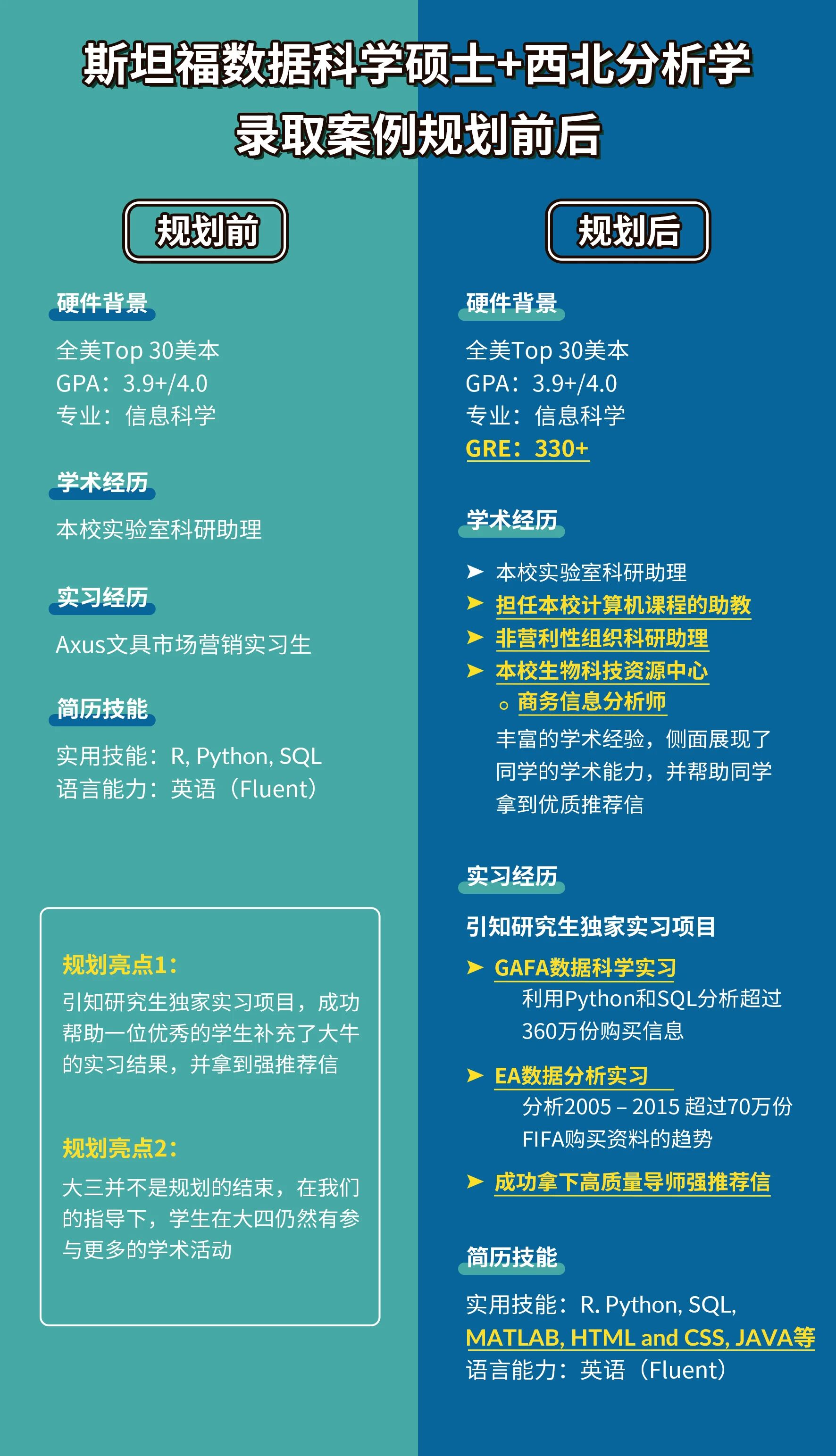 斯坦福数据科学硕士+西北分析学
录取案例规划前后

规划前

硬件背景
全美Top 30美本
GPA：3.9+/4.0
专业：信息科学

学术经历
本校实验室科研助理

实习经历
Axus文具市场营销实习生

简历技能
实用技能：R, Python, SQL
语言能力：英语（Fluent）

规划亮点1：
引知研究生独家实习项目，成功帮助一位优秀的学生补充了大牛的实习结果，并拿到强推荐信

规划亮点2：
大三并不是规划的结束，在我们的指导下，学生在大四仍然有参与更多的学术活动

规划后

硬件背景
全美Top 30美本
GPA：3.9+/4.0
专业：信息科学
GRE：330+

学术经历
➤ 本校实验室科研助理
➤ 担任本校计算机课程的助教
➤ 非营利性组织科研助理
➤ 本校生物科技资源中心
○ 商务信息分析师
丰富的学术经验，侧面展现了同学的学术能力，并帮助同学拿到优质推荐信

实习经历
引知研究生独家实习项目
➤ GAFA数据科学实习
利用Python和SQL分析超过360万份购买信息
➤ EA数据分析实习
分析2005 – 2015 超过70万份FIFA购买资料的趋势
➤ 成功拿下高质量导师强推荐信

简历技能
实用技能：R. Python, SQL,
MATLAB, HTML and CSS, JAVA等
语言能力：英语（Fluent）